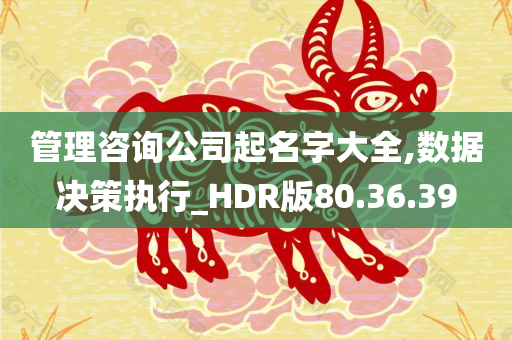 管理咨询公司起名字大全,数据决策执行_HDR版80.36.39